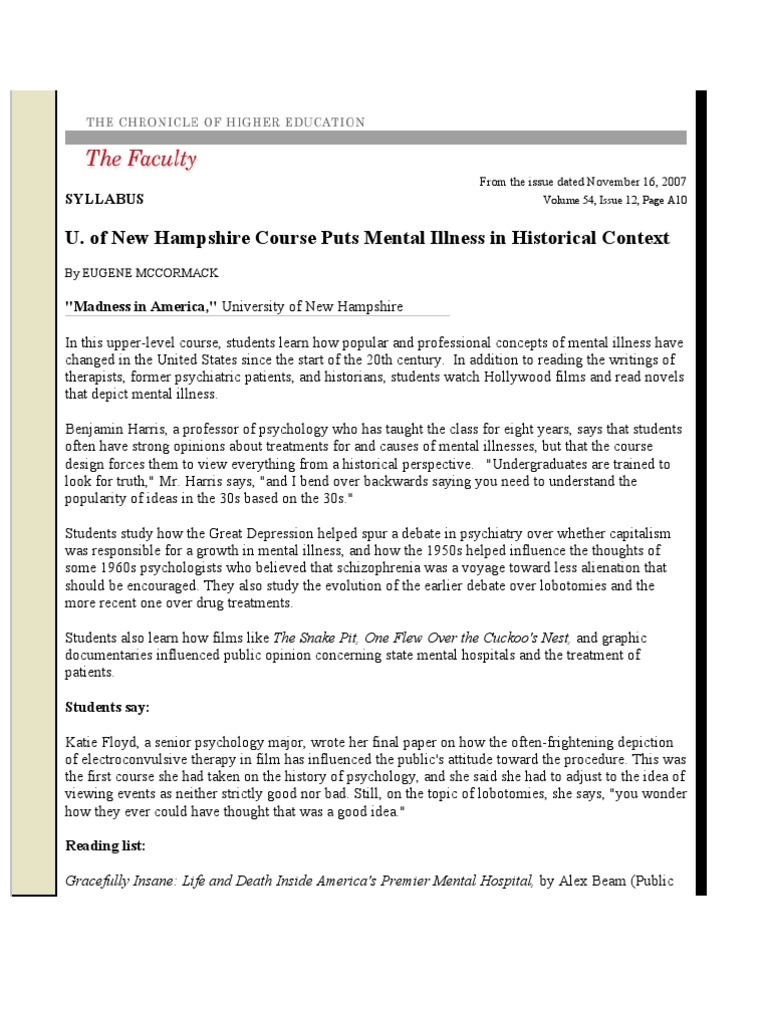 THE CHRONICLE OF HIGHER EDUCATION

The Faculty

From the issue dated November 16, 2007

SYLLABUS

Volume 54, Issue 12, Page A10

U. of New Hampshire Course Puts Mental Illness in Historical Context

By EUGENE MCCORMACK

"Madness in America," University of New Hampshire

In this upper-level course, students learn how popular and professional concepts of mental illness have changed in the United States since the start of the 20th century. In addition to reading the writings of therapists, former psychiatric patients, and historians, students watch Hollywood films and read novels that depict mental illness.

Benjamin Harris, a professor of psychology who has taught the class for eight years, says that students often have strong opinions about treatments for and causes of mental illnesses, but that the course design forces them to view everything from a historical perspective. "Undergraduates are trained to look for truth," Mr. Harris says, "and I bend over backwards saying you need to understand the popularity of ideas in the 30s based on the 30s."

Students study how the Great Depression helped spur a debate in psychiatry over whether capitalism was responsible for a growth in mental illness, and how the 1950s helped influence the thoughts of some 1960s psychologists who believed that schizophrenia was a voyage toward less alienation that should be encouraged. They also study the evolution of the earlier debate over lobotomies and the more recent one over drug treatments.

Students also learn how films like The Snake Pit, One Flew Over the Cuckoo's Nest, and graphic documentaries influenced public opinion concerning state mental hospitals and the treatment of patients.

Students say:

Katie Floyd, a senior psychology major, wrote her final paper on how the often-frightening depiction of electroconvulsive therapy in film has influenced the public's attitude toward the procedure. This was the first course she had taken on the history of psychology, and she said she had to adjust to the idea of viewing events as neither strictly good nor bad. Still, on the topic of lobotomies, she says, "you wonder how they ever could have thought that was a good idea."

Reading list:

Gracefully Insane: Life and Death Inside America's Premier Mental Hospital, by Alex Beam (Public